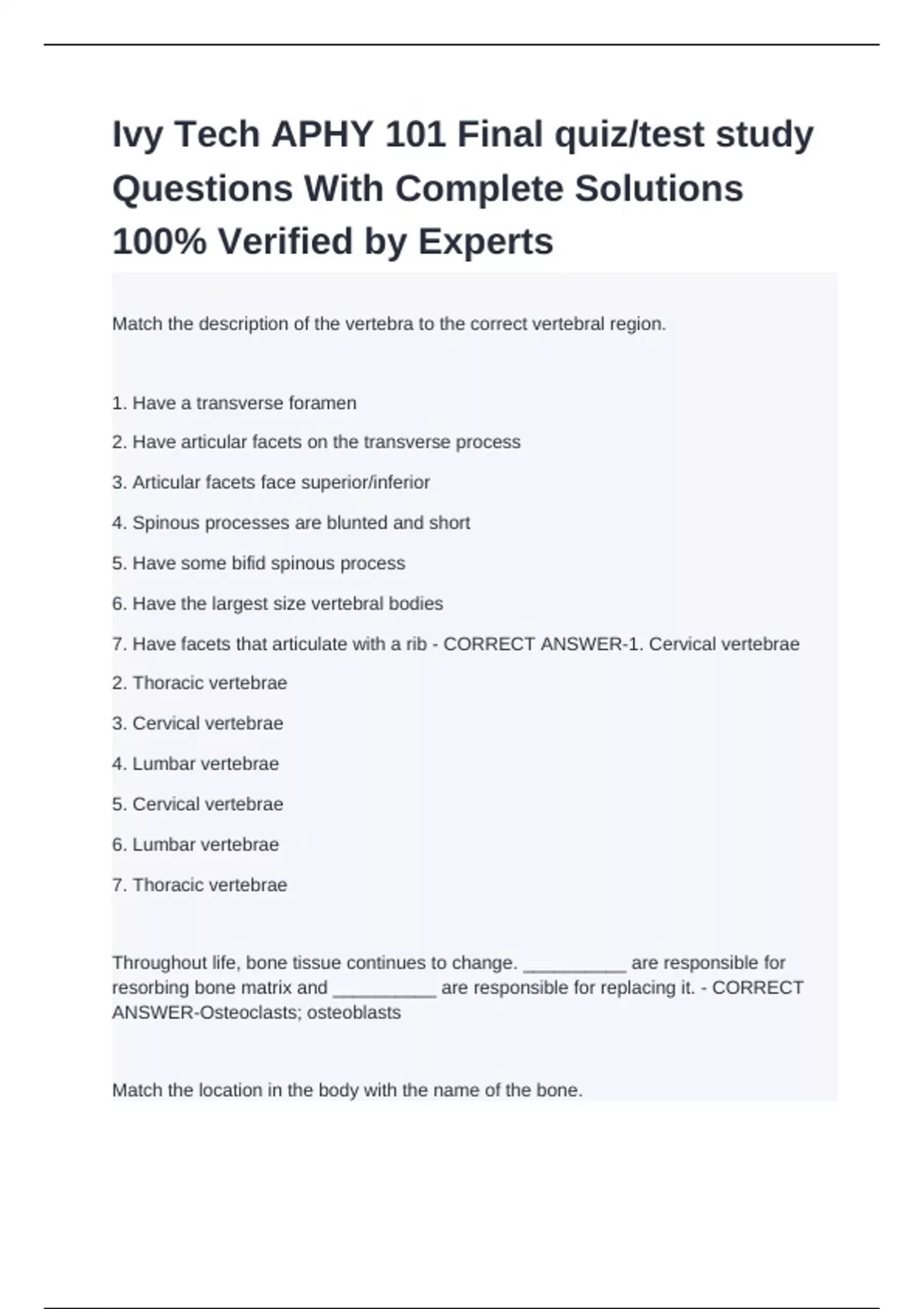 Ivy Tech APHY 101 Final quiz/test study Questions With Complete Solutions 100% Verified by Experts

Match the description of the vertebra to the correct vertebral region.

1. Have a transverse foramen

2. Have articular facets on the transverse process

3. Articular facets face superior/inferior

4. Spinous processes are blunted and short

5. Have some bifid spinous process

6. Have the largest size vertebral bodies

7. Have facets that articulate with a rib - CORRECT ANSWER-1. Cervical vertebrae

2. Thoracic vertebrae

3. Cervical vertebrae

4. Lumbar vertebrae

5. Cervical vertebrae

6. Lumbar vertebrae

7. Thoracic vertebrae

Throughout life, bone tissue continues to change. __________ are responsible for resorbing bone matrix and __________ are responsible for replacing it. - CORRECT ANSWER-Osteoclasts; osteoblasts

Match the location in the body with the name of the bone.